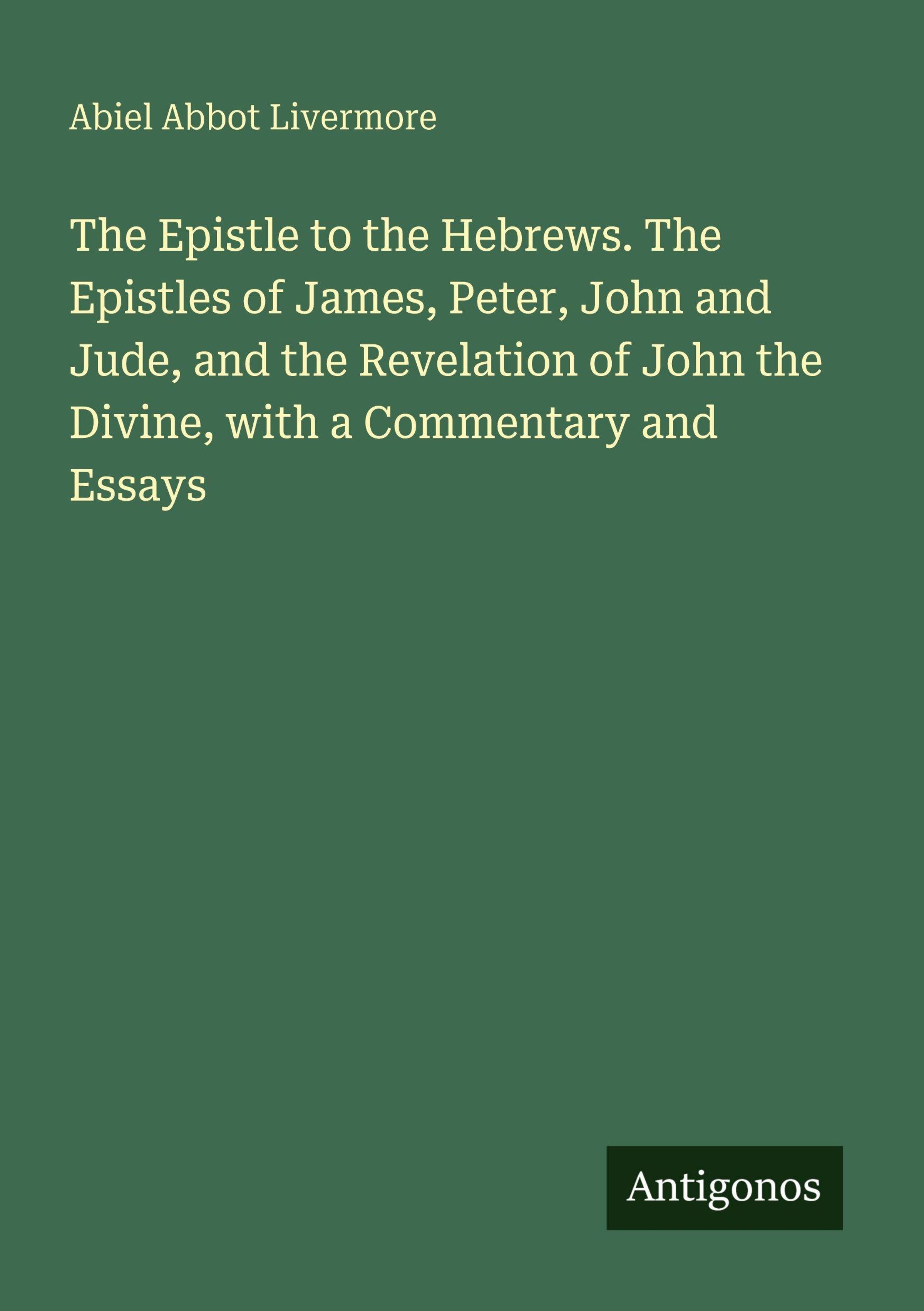 Abiel Abbot Livermore

The Epistle to the Hebrews. The Epistles of James, Peter, John and Jude, and the Revelation of John the Divine, with a Commentary and Essays

Antigonos